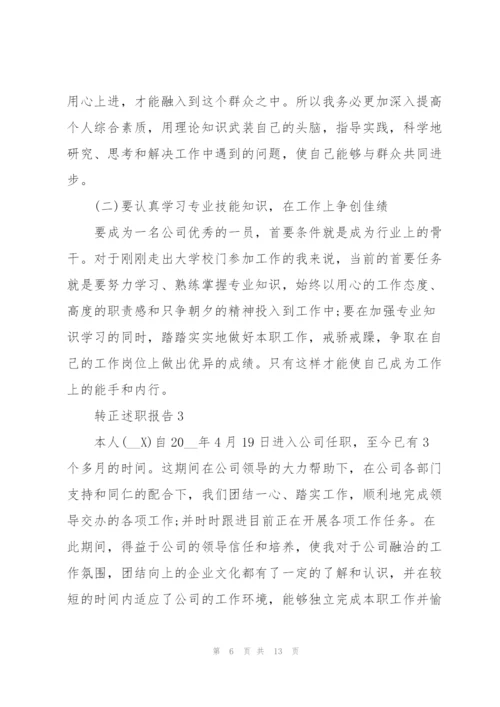 用心上进，才能融入到这个群众之中。所以我务必更加深入提高个人综合素质，用理论知识武装自己的头脑，指导实践，科学地研究、思考和解决工作中遇到的问题，使自己能够与群众共同进步。

(二)要认真学习专业技能知识，在工作上争创佳绩

要成为一名公司优秀的一员，首要条件就是成为行业上的骨干。对于刚刚走出大学校门参加工作的我来说，当前的首要任务就是要努力学习、熟练掌握专业知识，始终以用心的工作态度、高度的职责感和只争朝夕的精神投入到工作中;要在加强专业知识学习的同时，踏踏实实地做好本职工作，戒骄戒躁，争取在自己的工作岗位上做出优异的成绩。只有这样才能使自己成为工作上的能手和内行。

转正述职报告3

本人(__X)自20__年4月19日进入公司任职，至今已有3个多月的时间。这期间在公司领导的大力帮助下，在公司各部门支持和同仁的配合下，我们团结一心、踏实工作，顺利地完成领导交办的各项工作;并时时跟进目前正在开展各项工作任务。在此期间，得益于公司的领导信任和培养，使我对于公司融洽的工作氛围，团结向上的企业文化都有了一定的了解和认识，并在较短的时间内适应了公司的工作环境，能够独立完成本职工作并愉

第 6 页 共 13 页